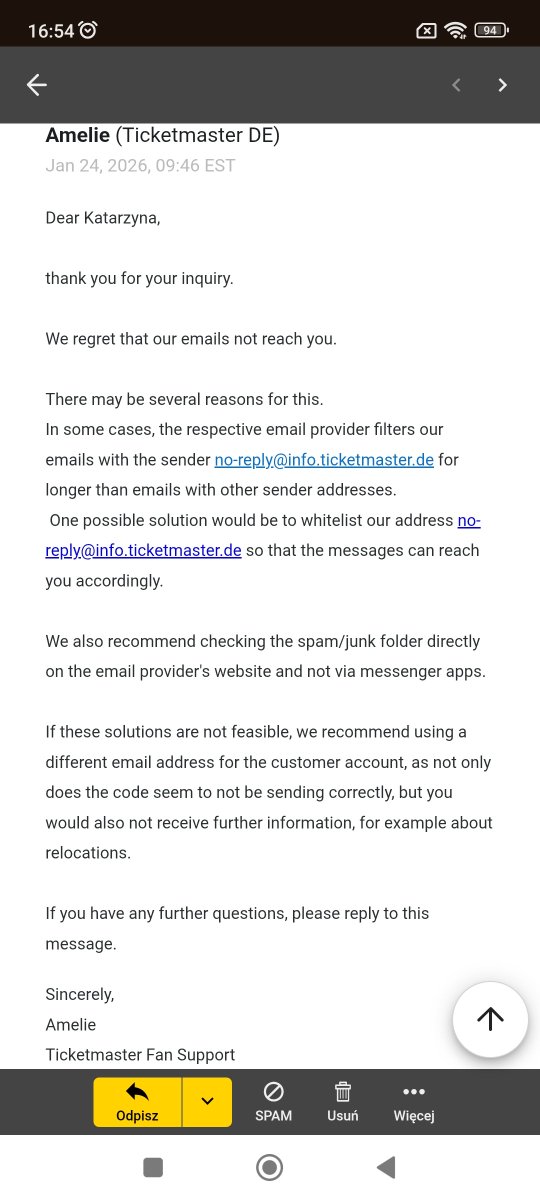 16:54 94

Amelie (Ticketmaster DE)
Jan 24, 2026, 09:46 EST

Dear Katarzyna,

thank you for your inquiry.

We regret that our emails not reach you.

There may be several reasons for this.
In some cases, the respective email provider filters our emails with the sender no-reply@info.ticketmaster.de for longer than emails with other sender addresses.
One possible solution would be to whitelist our address no-reply@info.ticketmaster.de so that the messages can reach you accordingly.

We also recommend checking the spam/junk folder directly on the email provider's website and not via messenger apps.

If these solutions are not feasible, we recommend using a different email address for the customer account, as not only does the code seem to not be sending correctly, but you would also not receive further information, for example about relocations.

If you have any further questions, please reply to this message.

Sincerely,
Amelie
Ticketmaster Fan Support

Odpisz SPAM Usuń Więcej